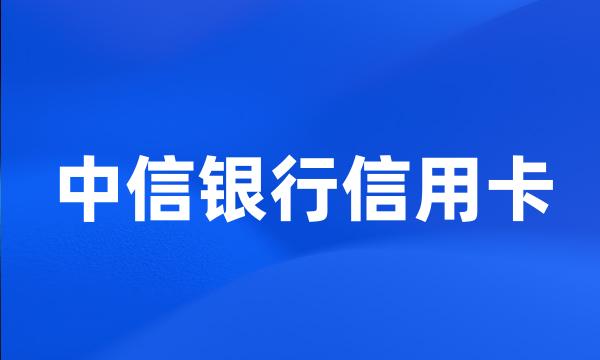 中信银行信用卡